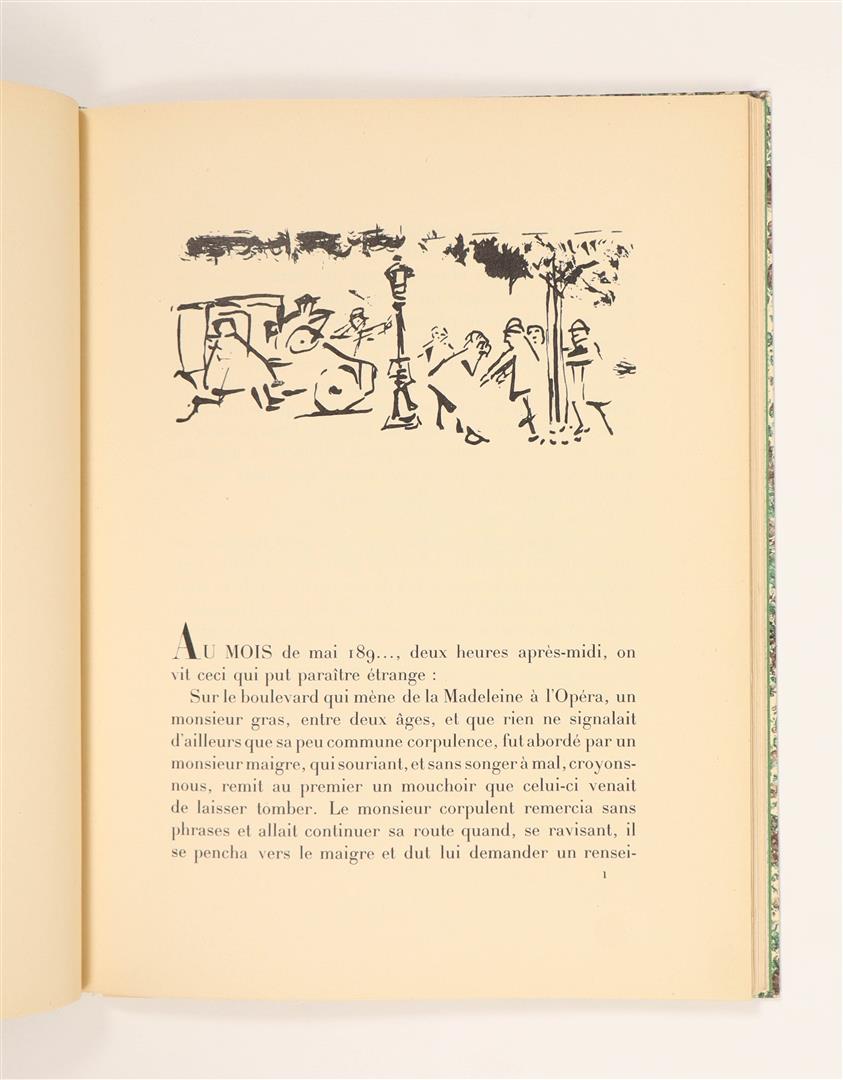 AU MOIS de mai 189..., deux heures après-midi, on vit ceci qui put paraître étrange :

Sur le boulevard qui mène de la Madeleine à l'Opéra, un monsieur gras, entre deux âges, et que rien ne signalait d'ailleurs que sa peu commune corpulence, fut abordé par un monsieur maigre, qui souriant, et sans songer à mal, croyons-nous, remit au premier un mouchoir que celui-ci venait de laisser tomber. Le monsieur corpulent remercia sans phrases et allait continuer sa route quand, se ravisant, il se pencha vers le maigre et dut lui demander un rensei-

1